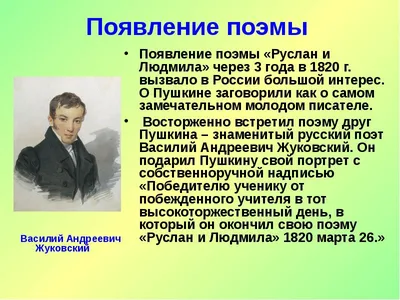 Появление поэмы

• Появление поэмы «Руслан и Людмила» через 3 года в 1820 г. вызвало в России большой интерес. О Пушкине заговорили как о самом замечательном молодом писателе.

• Восторженно встретил поэму друг Пушкина – знаменитый русский поэт Василий Андреевич Жуковский. Он подарил Пушкину свой портрет с собственноручной надписью «Победителю ученику от побежденного учителя в тот высокоторжественный день, в который он окончил свою поэму «Руслан и Людмила» 1820 марта 26.»

Василий Андреевич Жуковский